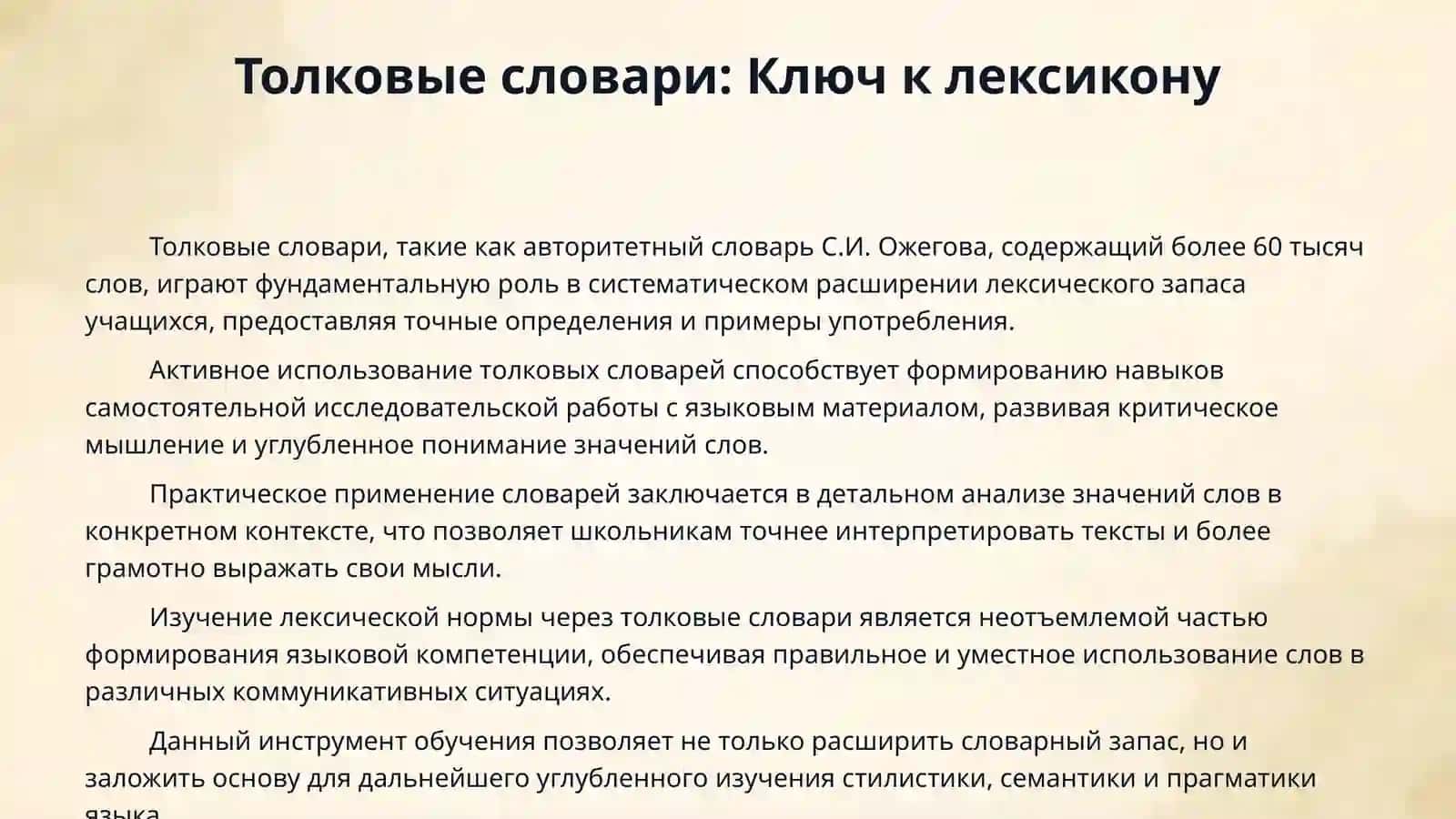 Толковые словари: Ключ к лексикону

Толковые словари, такие как авторитетный словарь С.И. Ожегова, содержащий более 60 тысяч слов, играют фундаментальную роль в систематическом расширении лексического запаса учащихся, предоставляя точные определения и примеры употребления.

Активное использование толковых словарей способствует формированию навыков самостоятельной исследовательской работы с языковым материалом, развивая критическое мышление и углубленное понимание значений слов.

Практическое применение словарей заключается в детальном анализе значений слов в конкретном контексте, что позволяет школьникам точнее интерпретировать тексты и более грамотно выражать свои мысли.

Изучение лексической нормы через толковые словари является неотъемлемой частью формирования языковой компетенции, обеспечивая правильное и уместное использование слов в различных коммуникативных ситуациях.

Данный инструмент обучения позволяет не только расширить словарный запас, но и заложить основу для дальнейшего углубленного изучения стилистики, семантики и прагматики языка.